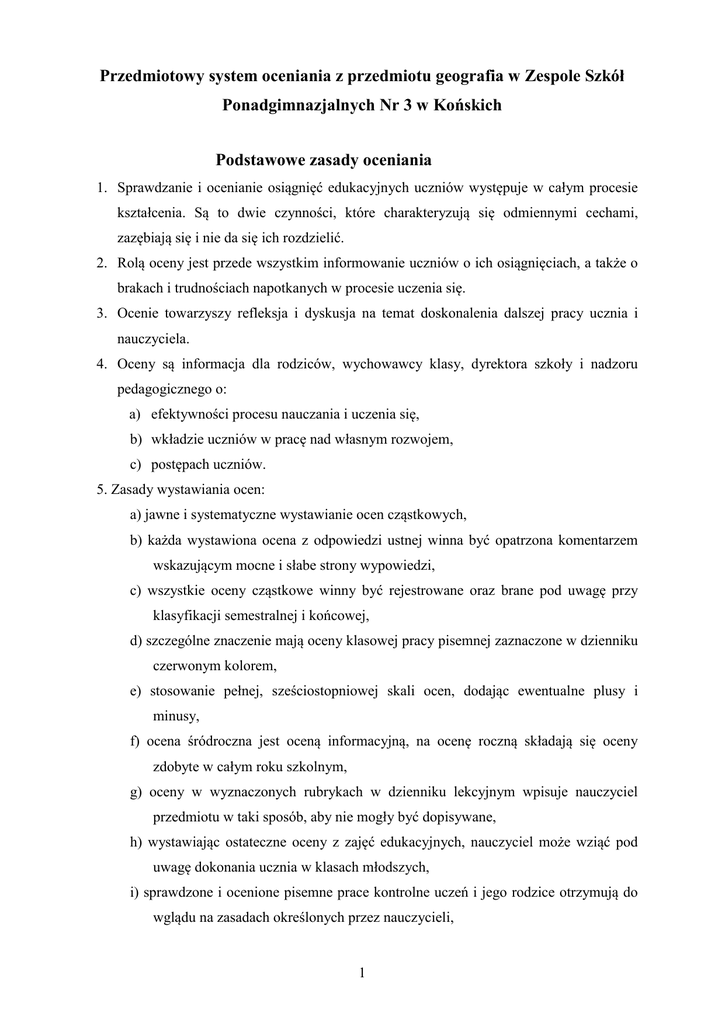 Przedmiotowy system oceniania z przedmiotu geografia w Zespole Szkół Ponadgimnazjalnych Nr 3 w Końskich

Podstawowe zasady oceniania

1. Sprawdzanie i ocenianie osiągnięć edukacyjnych uczniów występuje w całym procesie kształcenia. Są to dwie czynności, które charakteryzują się odmiennymi cechami, zazębiają się i nie da się ich rozdzielić.
2. Rolą oceny jest przede wszystkim informowanie uczniów o ich osiągnięciach, a także o brakach i trudnościach napotkanych w procesie uczenia się.
3. Ocenie towarzyszy refleksja i dyskusja na temat doskonalenia dalszej pracy ucznia i nauczyciela.
4. Oceny są informacja dla rodziców, wychowawcy klasy, dyrektora szkoły i nadzoru pedagogicznego o:
a) efektywności procesu nauczania i uczenia się,
b) wkładzie uczniów w pracę nad własnym rozwojem,
c) postępach uczniów.
5. Zasady wystawiania ocen:
a) jawne i systematyczne wystawianie ocen cząstkowych,
b) każda wystawiona ocena z odpowiedzi ustnej winna być opatrzona komentarzem wskazującym mocne i słabe strony wypowiedzi,
c) wszystkie oceny cząstkowe winny być rejestrowane oraz brane pod uwagę przy klasyfikacji semestralnej i końcowej,
d) szczególne znaczenie mają oceny klasowej pracy pisemnej zaznaczone w dzienniku czerwonym kolorem,
e) stosowanie pełnej, sześciostopniowej skali ocen, dodając ewentualne plusy i minusy,
f) ocena śródroczna jest oceną informacyjną, na ocenę roczną składają się oceny zdobyte w całym roku szkolnym,
g) oceny w wyznaczonych rubrykach w dzienniku lekcyjnym wpisuje nauczyciel przedmiotu w taki sposób, aby nie mogły być dopisywane,
h) wystawiając ostateczne oceny z zajęć edukacyjnych, nauczyciel może wziąć pod uwagę dokonania ucznia w klasach młodszych,
i) sprawdzone i ocenione pisemne prace kontrolne uczeń i jego rodzice otrzymują do wglądu na zasadach określonych przez nauczycieli,

1